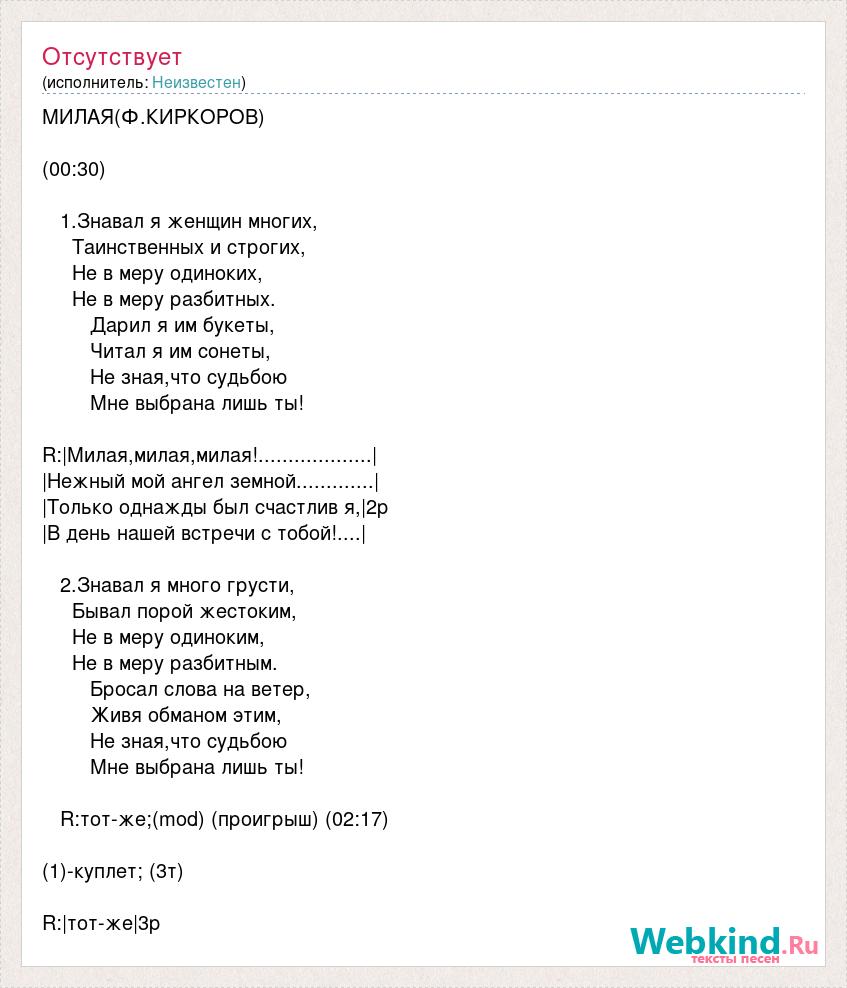 Отсутствует
(исполнитель: Неизвестен)

МИЛАЯ(Ф.КИРКОРОВ)

(00:30)

1.Знавал я женщин многих,
Таинственных и строгих,
Не в меру одиноких,
Не в меру разбитных.
Дарил я им букеты,
Читал я им сонеты,
Не зная,что судьбою
Мне выбрана лишь ты!

R:|Милая,милая,милая!...................|
|Нежный мой ангел земной.............|
|Только однажды был счастлив я,|2р
|В день нашей встречи с тобой!....|

2.Знавал я много грусти,
Бывал порой жестоким,
Не в меру одиноким,
Не в меру разбитным.
Бросал слова на ветер,
Живя обманом этим,
Не зная,что судьбою
Мне выбрана лишь ты!

R:тот-же;(mod) (проигрыш) (02:17)

(1)-куплет; (3т)

R:|тот-же|3р

Webkind.Ru
тексты песен